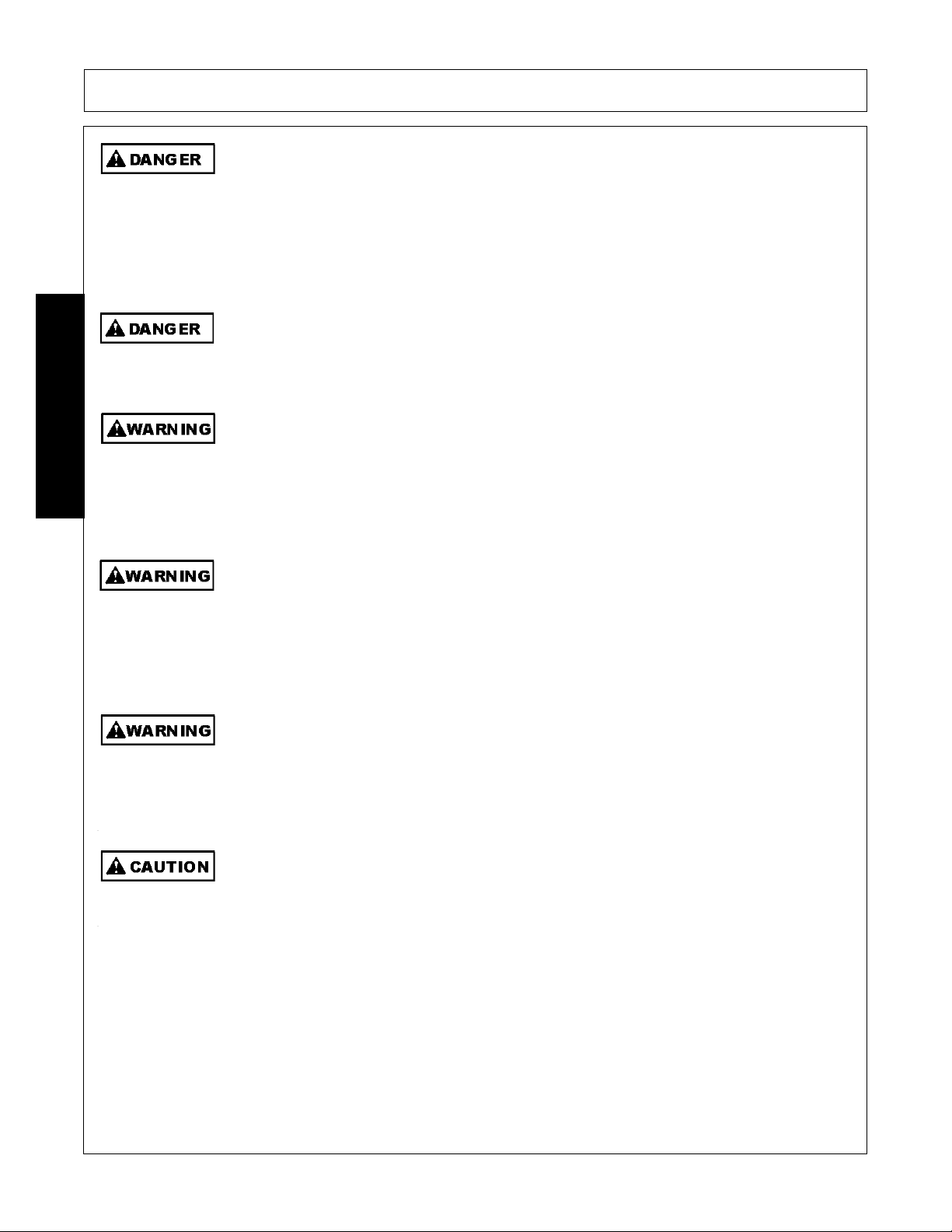 DANGER

DANGER

WARNING

WARNING

WARNING

CAUTION